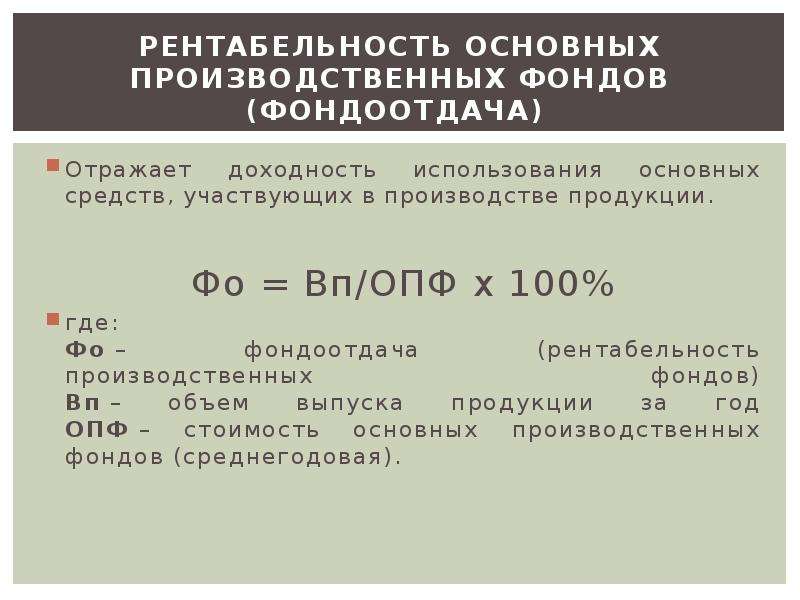 РЕНТАБЕЛЬНОСТЬ ОСНОВНЫХ ПРОИЗВОДСТВЕННЫХ ФОНДОВ (ФОНДООТДАЧА)

Отражает доходность использования основных средств, участвующих в производстве продукции.

Фо = Вп/ОПФ х 100%

где:
Фо – фондоотдача (рентабельность производственных фондов)
Вп – объем выпуска продукции за год
ОПФ – стоимость основных производственных фондов (среднегодовая).